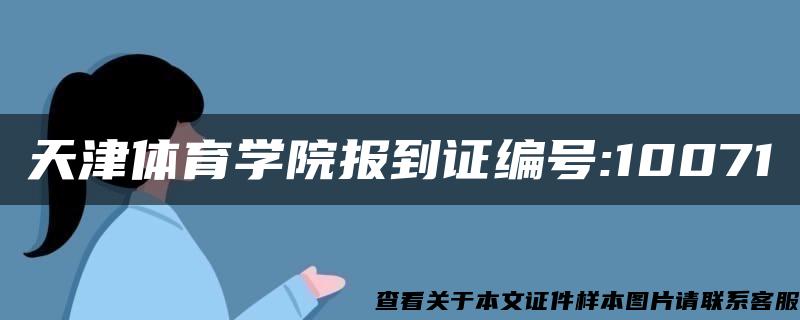 天津体育学院报到证编号:10071

查看关于本文证件样本图片请联系客服